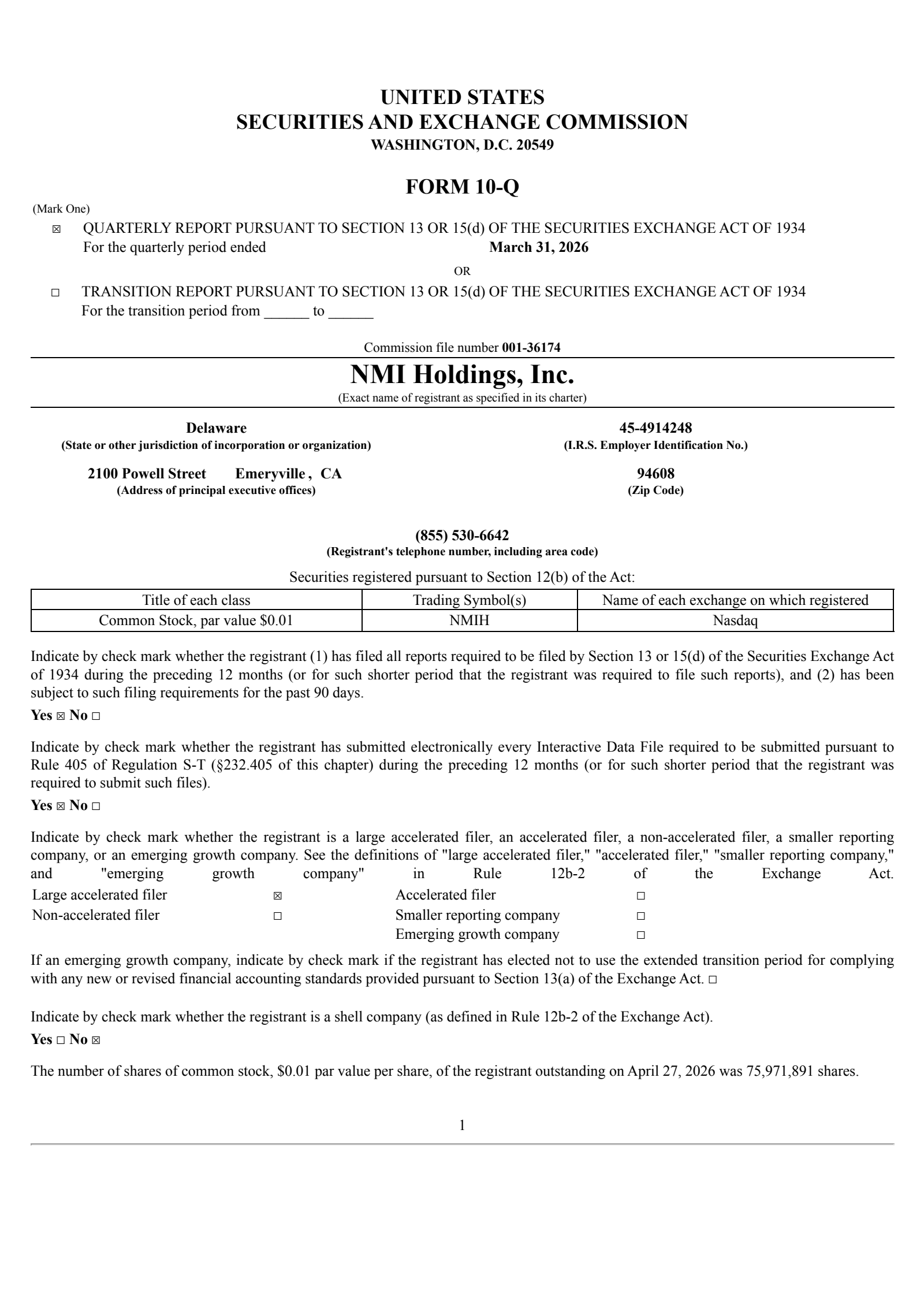 UNITED STATES
SECURITIES AND EXCHANGE COMMISSION
WASHINGTON, D.C. 20549

FORM 10-Q

(Mark One)

☒ QUARTERLY REPORT PURSUANT TO SECTION 13 OR 15(d) OF THE SECURITIES EXCHANGE ACT OF 1934
For the quarterly period ended March 31, 2026

OR

☐ TRANSITION REPORT PURSUANT TO SECTION 13 OR 15(d) OF THE SECURITIES EXCHANGE ACT OF 1934
For the transition period from ______ to ______

Commission file number 001-36174

NMI Holdings, Inc.
(Exact name of registrant as specified in its charter)

Delaware
(State or other jurisdiction of incorporation or organization)

45-4914248
(I.R.S. Employer Identification No.)

2100 Powell Street Emeryville , CA
(Address of principal executive offices)

94608
(Zip Code)

(855) 530-6642
(Registrant's telephone number, including area code)

Securities registered pursuant to Section 12(b) of the Act:

| Title of each class | Trading Symbol(s) | Name of each exchange on which registered |
|---|---|---|
| Common Stock, par value $0.01 | NMIH | Nasdaq |

Indicate by check mark whether the registrant (1) has filed all reports required to be filed by Section 13 or 15(d) of the Securities Exchange Act of 1934 during the preceding 12 months (or for such shorter period that the registrant was required to file such reports), and (2) has been subject to such filing requirements for the past 90 days.

Yes ☒ No ☐

Indicate by check mark whether the registrant has submitted electronically every Interactive Data File required to be submitted pursuant to Rule 405 of Regulation S-T (§232.405 of this chapter) during the preceding 12 months (or for such shorter period that the registrant was required to submit such files).

Yes ☒ No ☐

Indicate by check mark whether the registrant is a large accelerated filer, an accelerated filer, a non-accelerated filer, a smaller reporting company, or an emerging growth company. See the definitions of "large accelerated filer," "accelerated filer," "smaller reporting company," and "emerging growth company" in Rule 12b-2 of the Exchange Act.

| Large accelerated filer | ☒ | Accelerated filer | ☐ |
|---|---|---|---|
| Non-accelerated filer | ☐ | Smaller reporting company | ☐ |
| | | Emerging growth company | ☐ |

If an emerging growth company, indicate by check mark if the registrant has elected not to use the extended transition period for complying with any new or revised financial accounting standards provided pursuant to Section 13(a) of the Exchange Act. ☐

Indicate by check mark whether the registrant is a shell company (as defined in Rule 12b-2 of the Exchange Act).

Yes ☐ No ☒

The number of shares of common stock, $0.01 par value per share, of the registrant outstanding on April 27, 2026 was 75,971,891 shares.

1